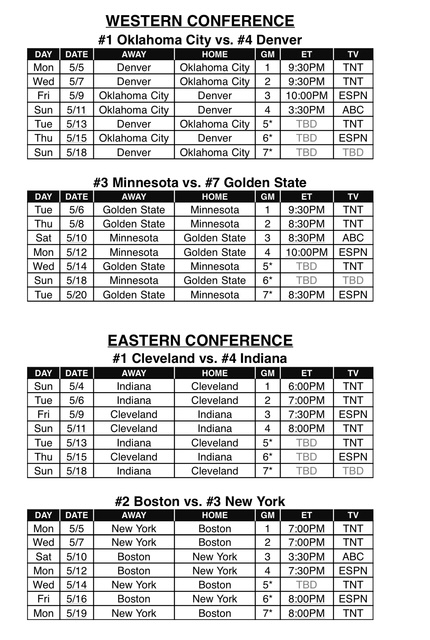 WESTERN CONFERENCE

#1 Oklahoma City vs. #4 Denver

| DAY | DATE | AWAY | HOME | GM | ET | TV |
|---|---|---|---|---|---|---|
| Mon | 5/5 | Denver | Oklahoma City | 1 | 9:30PM | TNT |
| Wed | 5/7 | Denver | Oklahoma City | 2 | 9:30PM | TNT |
| Fri | 5/9 | Oklahoma City | Denver | 3 | 10:00PM | ESPN |
| Sun | 5/11 | Oklahoma City | Denver | 4 | 3:30PM | ABC |
| Tue | 5/13 | Denver | Oklahoma City | 5* | TBD | TNT |
| Thu | 5/15 | Oklahoma City | Denver | 6* | TBD | ESPN |
| Sun | 5/18 | Denver | Oklahoma City | 7* | TBD | TBD |

#3 Minnesota vs. #7 Golden State

| DAY | DATE | AWAY | HOME | GM | ET | TV |
|---|---|---|---|---|---|---|
| Tue | 5/6 | Golden State | Minnesota | 1 | 9:30PM | TNT |
| Thu | 5/8 | Golden State | Minnesota | 2 | 8:30PM | TNT |
| Sat | 5/10 | Minnesota | Golden State | 3 | 8:30PM | ABC |
| Mon | 5/12 | Minnesota | Golden State | 4 | 10:00PM | ESPN |
| Wed | 5/14 | Golden State | Minnesota | 5* | TBD | TNT |
| Sun | 5/18 | Minnesota | Golden State | 6* | TBD | TBD |
| Tue | 5/20 | Golden State | Minnesota | 7* | 8:30PM | ESPN |

EASTERN CONFERENCE

#1 Cleveland vs. #4 Indiana

| DAY | DATE | AWAY | HOME | GM | ET | TV |
|---|---|---|---|---|---|---|
| Sun | 5/4 | Indiana | Cleveland | 1 | 6:00PM | TNT |
| Tue | 5/6 | Indiana | Cleveland | 2 | 7:00PM | TNT |
| Fri | 5/9 | Cleveland | Indiana | 3 | 7:30PM | ESPN |
| Sun | 5/11 | Cleveland | Indiana | 4 | 8:00PM | TNT |
| Tue | 5/13 | Indiana | Cleveland | 5* | TBD | TNT |
| Thu | 5/15 | Cleveland | Indiana | 6* | TBD | ESPN |
| Sun | 5/18 | Indiana | Cleveland | 7* | TBD | TBD |

#2 Boston vs. #3 New York

| DAY | DATE | AWAY | HOME | GM | ET | TV |
|---|---|---|---|---|---|---|
| Mon | 5/5 | New York | Boston | 1 | 7:00PM | TNT |
| Wed | 5/7 | New York | Boston | 2 | 7:00PM | TNT |
| Sat | 5/10 | Boston | New York | 3 | 3:30PM | ABC |
| Mon | 5/12 | Boston | New York | 4 | 7:30PM | ESPN |
| Wed | 5/14 | New York | Boston | 5* | TBD | TNT |
| Fri | 5/16 | Boston | New York | 6* | 8:00PM | ESPN |
| Mon | 5/19 | New York | Boston | 7* | 8:00PM | TNT |